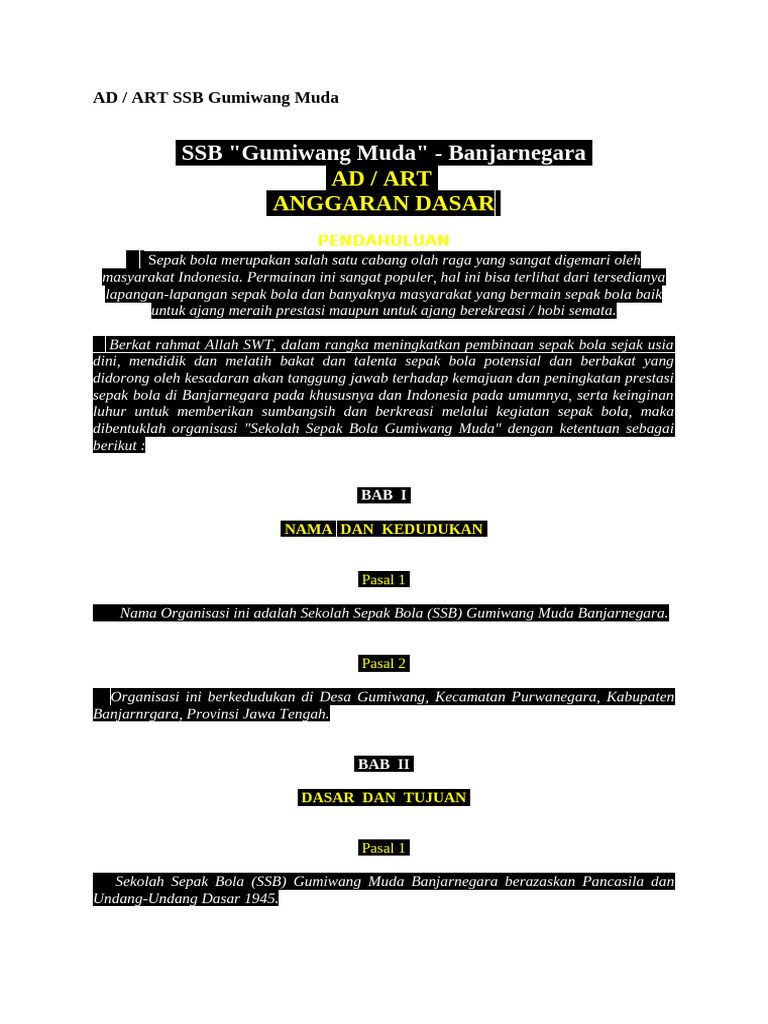 AD / ART SSB Gumiwang Muda

SSB "Gumiwang Muda" - Banjarnegara
AD / ART
ANGGARAN DASAR

PENDAHULUAN

Sepak bola merupakan salah satu cabang olah raga yang sangat digemari oleh masyarakat Indonesia. Permainan ini sangat populer, hal ini bisa terlihat dari tersedianya lapangan-lapangan sepak bola dan banyaknya masyarakat yang bermain sepak bola baik untuk ajang meraih prestasi maupun untuk ajang berekreasi / hobi semata.

Berkat rahmat Allah SWT, dalam rangka meningkatkan pembinaan sepak bola sejak usia dini, mendidik dan melatih bakat dan talenta sepak bola potensial dan berbakat yang didorong oleh kesadaran akan tanggung jawab terhadap kemajuan dan peningkatan prestasi sepak bola di Banjarnegara pada khususnya dan Indonesia pada umumnya, serta keinginan luhur untuk memberikan sumbangsih dan berkreasi melalui kegiatan sepak bola, maka dibentuklah organisasi "Sekolah Sepak Bola Gumiwang Muda" dengan ketentuan sebagai berikut :

BAB I

NAMA DAN KEDUDUKAN

Pasal 1

Nama Organisasi ini adalah Sekolah Sepak Bola (SSB) Gumiwang Muda Banjarnegara.

Pasal 2

Organisasi ini berkedudukan di Desa Gumiwang, Kecamatan Purwanegara, Kabupaten Banjarnrgara, Provinsi Jawa Tengah.

BAB II

DASAR DAN TUJUAN

Pasal 1

Sekolah Sepak Bola (SSB) Gumiwang Muda Banjarnegara berazaskan Pancasila dan Undang-Undang Dasar 1945.